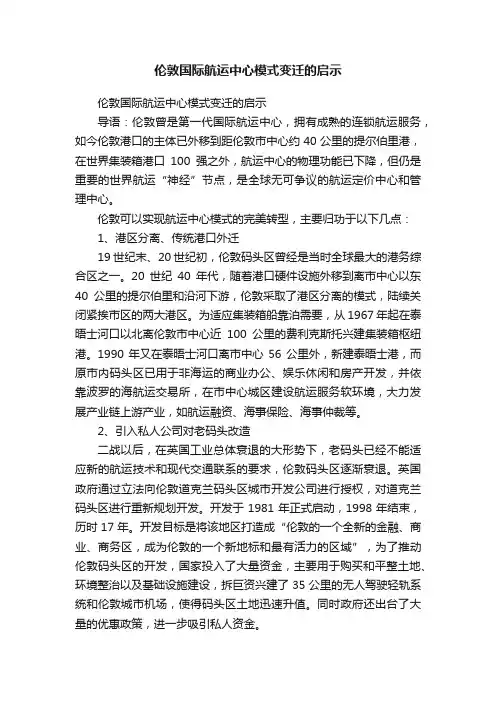 伦敦国际航运中心模式变迁的启示

伦敦国际航运中心模式变迁的启示

导语：伦敦曾是第一代国际航运中心，拥有成熟的连锁航运服务，如今伦敦港口的主体已外移到距伦敦市中心约 40 公里的提尔伯里港，在世界集装箱港口 100 强之外，航运中心的物理功能已下降，但仍是重要的世界航运“神经”节点，是全球无可争议的航运定价中心和管理中心。

伦敦可以实现航运中心模式的完美转型，主要归功于以下几点：

1、港区分离、传统港口外迁

19 世纪末、20 世纪初，伦敦码头区曾经是当时全球最大的港务综合区之一。20 世纪 40 年代，随着港口硬件设施外移到离市中心以东 40 公里的提尔伯里和沿河下游，伦敦采取了港区分离的模式，陆续关闭紧挨市区的两大港区。为适应集装箱船靠泊需要，从 1967 年起在泰晤士河口以北离伦敦市中心近 100 公里的费利克斯托兴建集装箱枢纽港。1990 年又在泰晤士河口离市中心 56 公里外，新建泰晤士港，而原市内码头区已用于非海运的商业办公、娱乐休闲和房产开发，并依靠波罗的海航运交易所，在市中心城区建设航运服务软环境，大力发展产业链上游产业，如航运融资、海事保险、海事仲裁等。

2、引入私人公司对老码头改造

二战以后，在英国工业总体衰退的大形势下，老码头已经不能适应新的航运技术和现代交通联系的要求，伦敦码头区逐渐衰退。英国政府通过立法向伦敦道克兰码头区城市开发公司进行授权，对道克兰码头区进行重新规划开发。开发于 1981 年正式启动，1998 年结束，历时 17 年。开发目标是将该地区打造成“伦敦的一个全新的金融、商业、商务区，成为伦敦的一个新地标和最有活力的区域”，为了推动伦敦码头区的开发，国家投入了大量资金，主要用于购买和平整土地、环境整治以及基础设施建设，拆巨资兴建了 35 公里的无人驾驶轻轨系统和伦敦城市机场，使得码头区土地迅速升值。同时政府还出台了大量的优惠政策，进一步吸引私人资金。